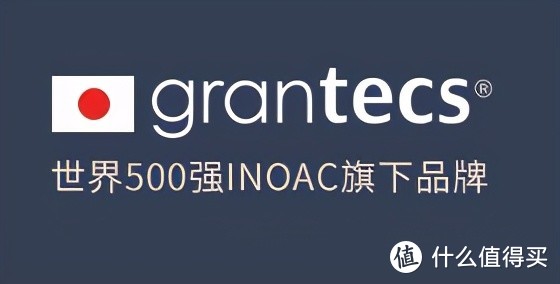 grantecs®

世界500强INOAC旗下品牌

值 什么值得买